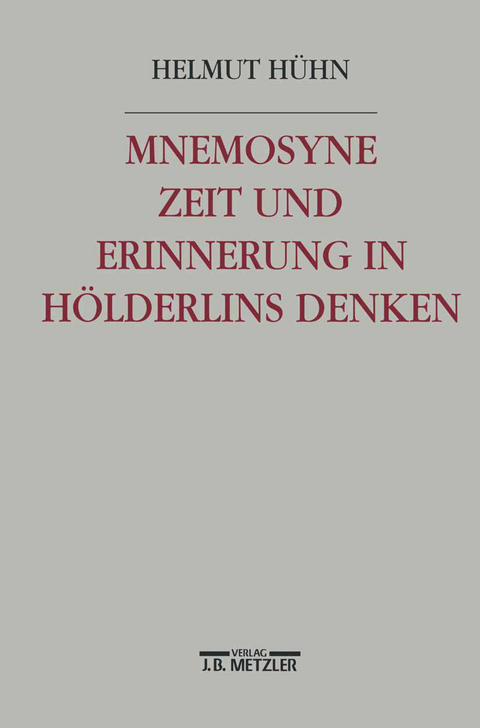 HELMUT HÜHN

MNEMOSYNE
ZEIT UND
ERINNERUNG IN
HÖLDERLINS DENKEN

VERLAG
J.B. METZLER